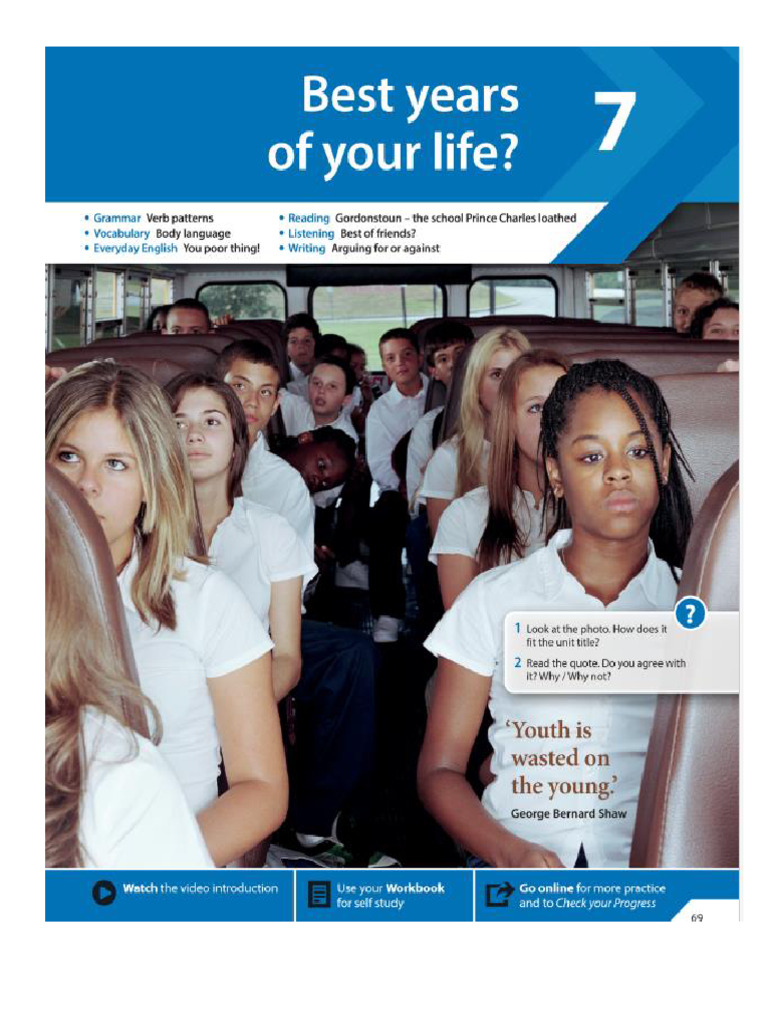 Best years of your life?

7

• Grammar Verb patterns
• Vocabulary Body language
• Everyday English You poor thing!

• Reading Gordonstoun – the school Prince Charles loathed
• Listening Best of friends?
• Writing Arguing for or against

?

1 Look at the photo. How does it fit the unit title?

2 Read the quote. Do you agree with it? Why / Why not?

'Youth is wasted on the young.'

George Bernard Shaw

Watch the video introduction

Use your Workbook for self study

Go online for more practice and to Check your Progress

69